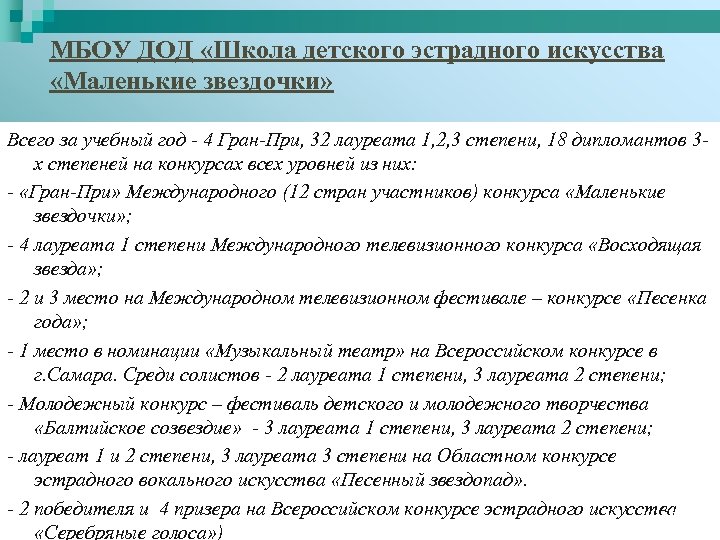 МБОУ ДОД «Школа детского эстрадного искусства «Маленькие звездочки»

Всего за учебный год - 4 Гран-При, 32 лауреата 1,2,3 степени, 18 дипломантов 3-х степеней на конкурсах всех уровней из них:

- «Гран-При» Международного (12 стран участников) конкурса «Маленькие звездочки»;

- 4 лауреата 1 степени Международного телевизионного конкурса «Восходящая звезда»;

- 2 и 3 место на Международном телевизионном фестивале – конкурсе «Песенка года»;

- 1 место в номинации «Музыкальный театр» на Всероссийском конкурсе в г.Самара. Среди солистов - 2 лауреата 1 степени, 3 лауреата 2 степени;

- Молодежный конкурс – фестиваль детского и молодежного творчества «Балтийское созвездие» - 3 лауреата 1 степени, 3 лауреата 2 степени;

- лауреат 1 и 2 степени, 3 лауреата 3 степени на Областном конкурсе эстрадного вокального искусства «Песенный звездопад».

- 2 победителя и 4 призера на Всероссийском конкурсе эстрадного искусства «Серебряные голоса»)